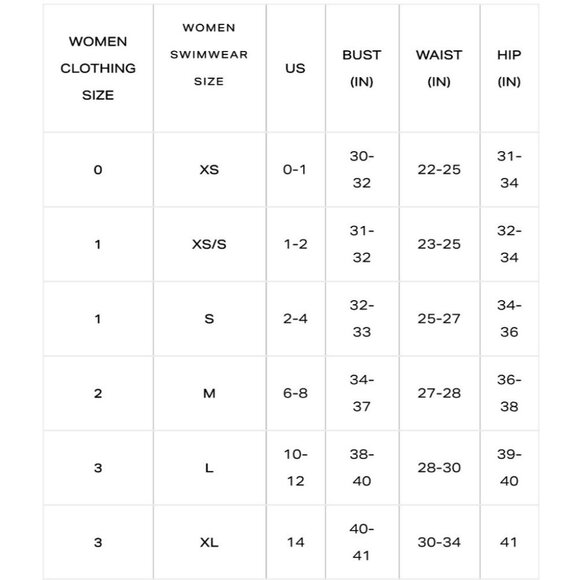 | WOMEN CLOTHING SIZE | WOMEN SWIMWEAR SIZE | US | BUST (IN) | WAIST (IN) | HIP (IN) |
|---|---|---|---|---|---|
| 0 | XS | 0-1 | 30-32 | 22-25 | 31-34 |
| 1 | XS/S | 1-2 | 31-32 | 23-25 | 32-34 |
| 1 | S | 2-4 | 32-33 | 25-27 | 34-36 |
| 2 | M | 6-8 | 34-37 | 27-28 | 36-38 |
| 3 | L | 10-12 | 38-40 | 28-30 | 39-40 |
| 3 | XL | 14 | 40-41 | 30-34 | 41 |